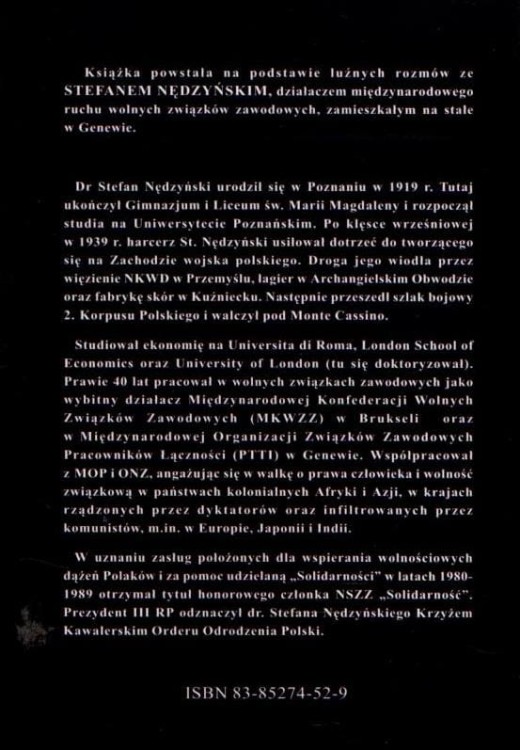 Książka powstała na podstawie luźnych rozmów ze STEFANEM NĘDZYŃSKIM, działaczem międzynarodowego ruchu wolnych związków zawodowych, zamieszkałym na stałe w Genewie.

Dr Stefan Nędzyński urodził się w Poznaniu w 1919 r. Tutaj ukończył Gimnazjum i Liceum św. Marii Magdaleny i rozpoczął studia na Uniwersytecie Poznańskim. Po klęsce wrześniowej w 1939 r. harcerz St. Nędzyński usiłował dotrzeć do tworzącego się na Zachodzie wojska polskiego. Droga jego wiodła przez więzienie NKWD w Przemyślu, łagier w Archangielskim Obwodzie oraz fabrykę skór w Kuźniecku. Następnie przeszedł szlak bojowy 2. Korpusu Polskiego i walczył pod Monte Cassino.

Studiował ekonomię na Universita di Roma, London School of Economics oraz University of London (tu się doktoryzował). Prawie 40 lat pracował w wolnych związkach zawodowych jako wybitny działacz Międzynarodowej Konfederacji Wolnych Związków Zawodowych (MKWZZ) w Brukseli oraz w Międzynarodowej Organizacji Związków Zawodowych Pracowników Łączności (PTTI) w Genewie. Współpracował z MOP i ONZ, angażując się w walkę o prawa człowieka i wolność związkową w państwach kolonialnych Afryki i Azji, w krajach rządzonych przez dyktatorów oraz infiltrowanych przez komunistów, m.in. w Europie, Japonii i Indii.

W uznaniu zasług położonych dla wspierania wolnościowych dążeń Polaków i za pomoc udzielaną „Solidarności" w latach 1980-1989 otrzymał tytuł honorowego członka NSZZ „Solidarność". Prezydent III RP odznaczył dr. Stefana Nędzyńskiego Krzyżem Kawalerskim Orderu Odrodzenia Polski.

ISBN 83-85274-52-9